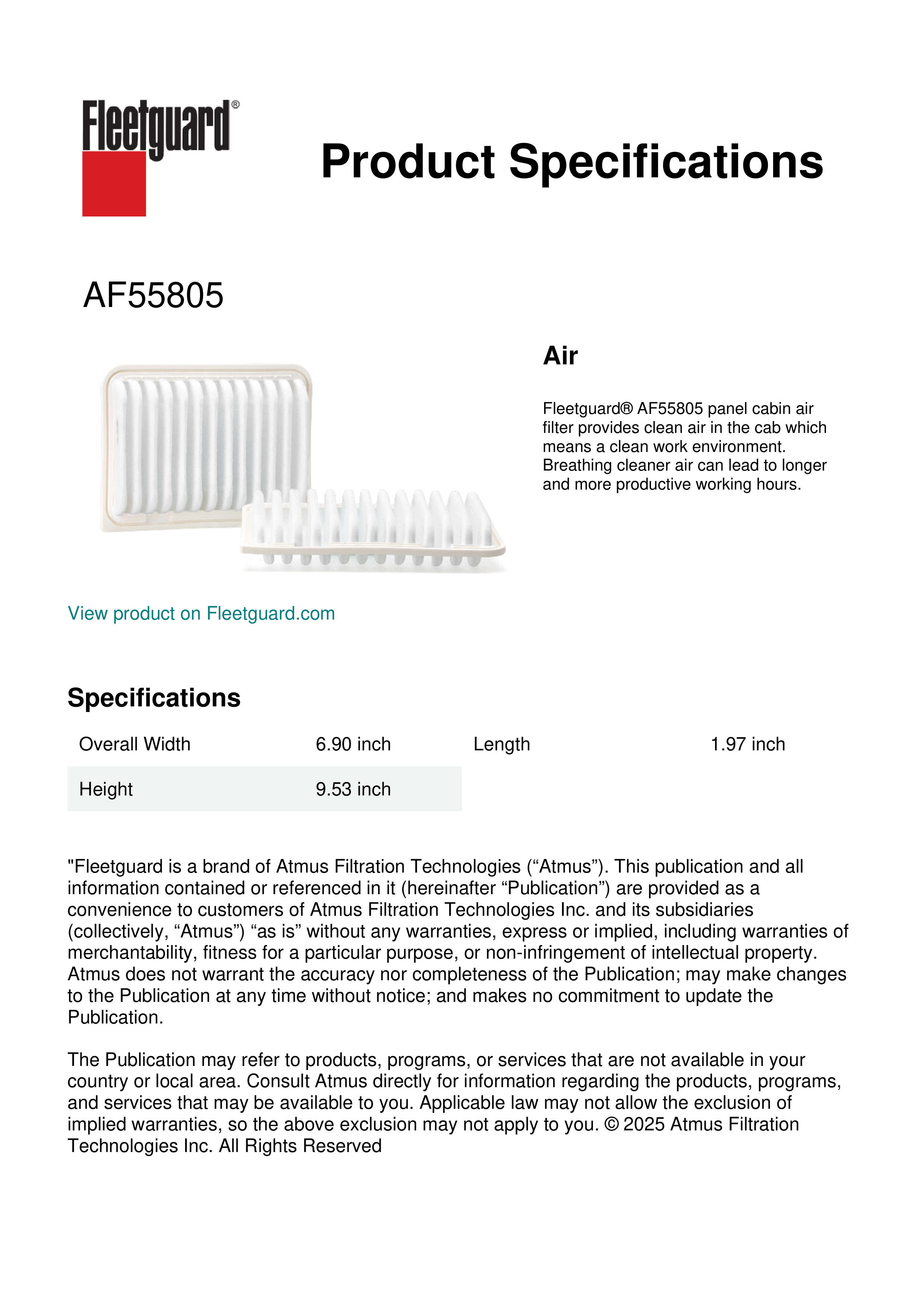 Fleetguard®

Product Specifications

AF55805

Air

Fleetguard® AF55805 panel cabin air filter provides clean air in the cab which means a clean work environment. Breathing cleaner air can lead to longer and more productive working hours.

View product on Fleetguard.com

Specifications

| Overall Width | 6.90 inch | Length | 1.97 inch |
|---|---|---|---|
| Height | 9.53 inch | | |

"Fleetguard is a brand of Atmus Filtration Technologies (“Atmus”). This publication and all information contained or referenced in it (hereinafter “Publication”) are provided as a convenience to customers of Atmus Filtration Technologies Inc. and its subsidiaries (collectively, “Atmus”) “as is” without any warranties, express or implied, including warranties of merchantability, fitness for a particular purpose, or non-infringement of intellectual property. Atmus does not warrant the accuracy nor completeness of the Publication; may make changes to the Publication at any time without notice; and makes no commitment to update the Publication.

The Publication may refer to products, programs, or services that are not available in your country or local area. Consult Atmus directly for information regarding the products, programs, and services that may be available to you. Applicable law may not allow the exclusion of implied warranties, so the above exclusion may not apply to you. © 2025 Atmus Filtration Technologies Inc. All Rights Reserved